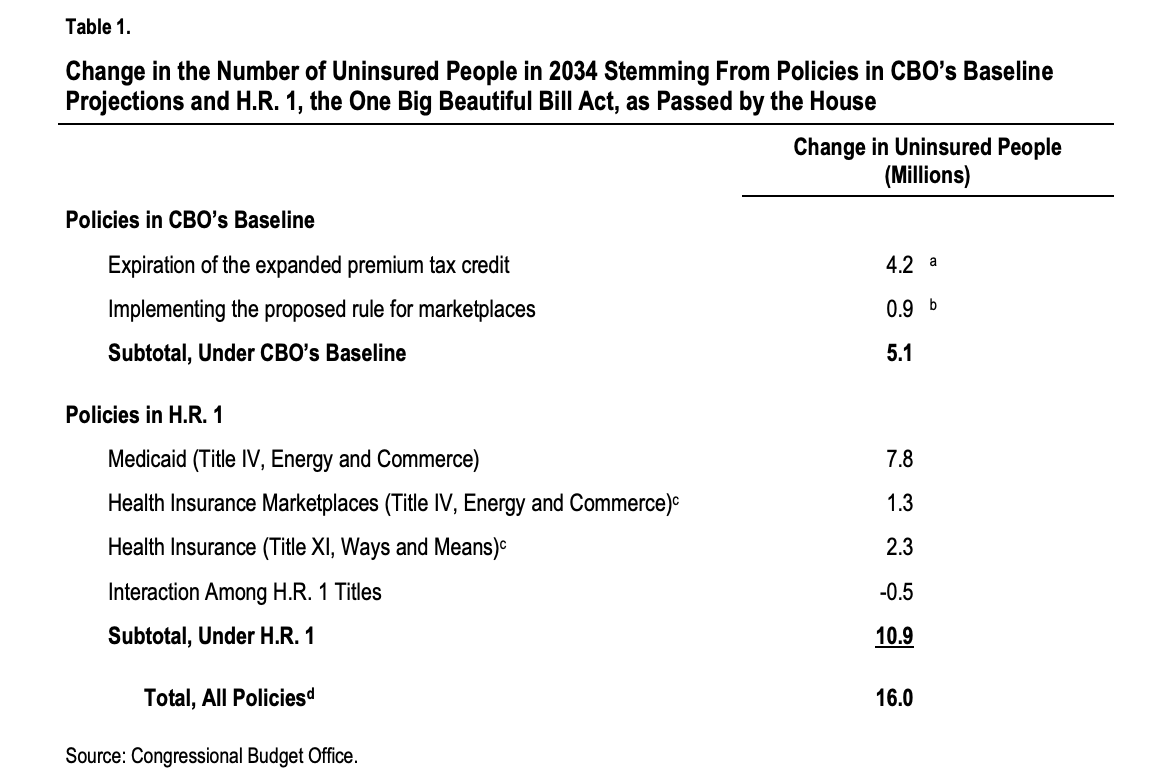 Table 1.

Change in the Number of Uninsured People in 2034 Stemming From Policies in CBO's Baseline Projections and H.R. 1, the One Big Beautiful Bill Act, as Passed by the House

| | Change in Uninsured People (Millions) |
|---|---|
| Policies in CBO's Baseline | |
| Expiration of the expanded premium tax credit | 4.2 $^{a}$ |
| Implementing the proposed rule for marketplaces | 0.9 $^{b}$ |
| Subtotal, Under CBO's Baseline | 5.1 |
| Policies in H.R. 1 | |
| Medicaid (Title IV, Energy and Commerce) | 7.8 |
| Health Insurance Marketplaces (Title IV, Energy and Commerce)$^{c}$ | 1.3 |
| Health Insurance (Title XI, Ways and Means)$^{c}$ | 2.3 |
| Interaction Among H.R. 1 Titles | -0.5 |
| Subtotal, Under H.R. 1 | 10.9 |
| Total, All Policies$^{d}$ | 16.0 |

Source: Congressional Budget Office.